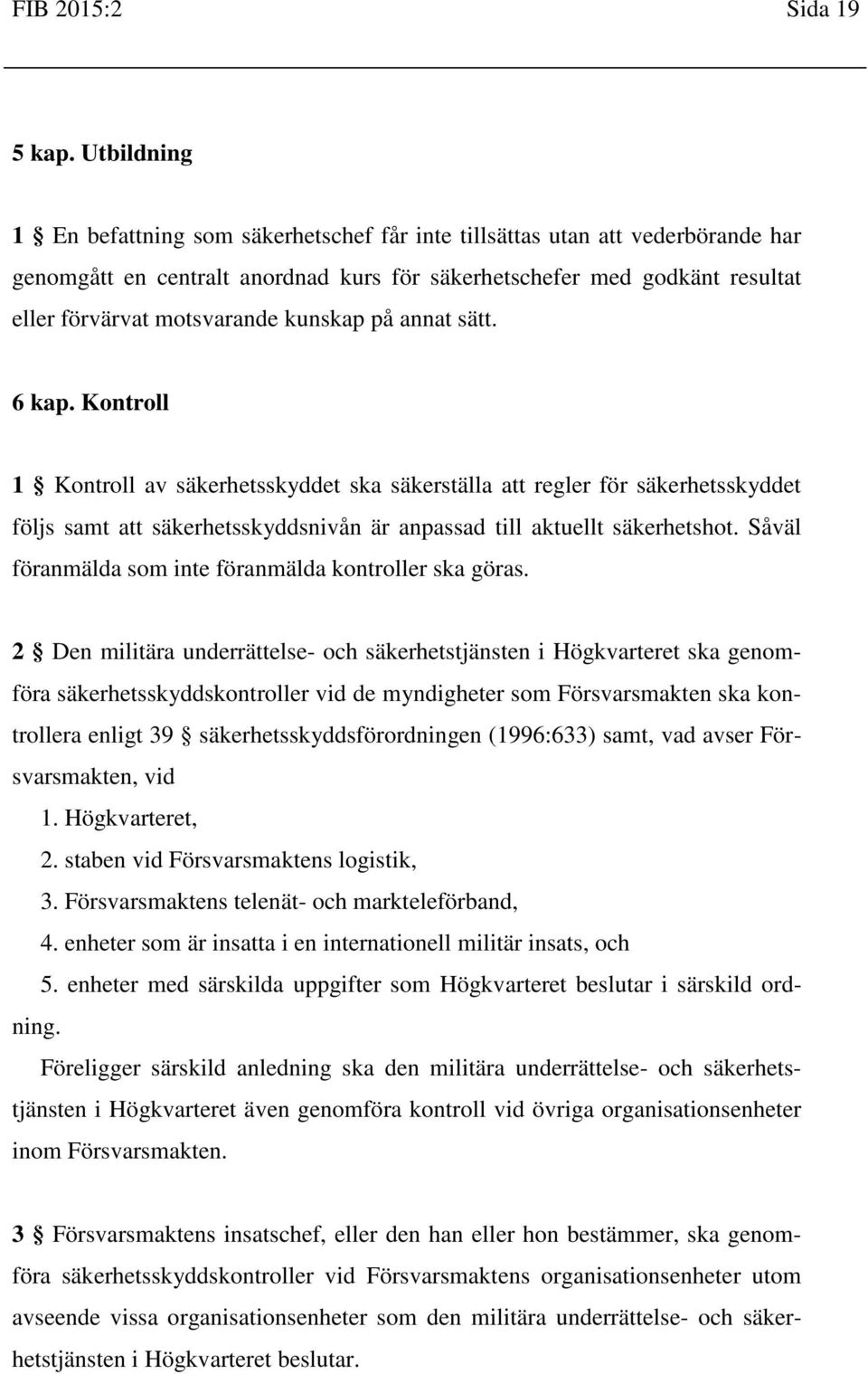 FIB 2015:2 Sida 19

5 kap. Utbildning

1 § En befattning som säkerhetschef får inte tillsättas utan att vederbörande har genomgått en centralt anordnad kurs för säkerhetschefer med godkänt resultat eller förvärvat motsvarande kunskap på annat sätt.

6 kap. Kontroll

1 § Kontroll av säkerhetsskyddet ska säkerställa att regler för säkerhetsskyddet följs samt att säkerhetsskyddsnivån är anpassad till aktuellt säkerhetshot. Såväl föranmälda som inte föranmälda kontroller ska göras.

2 § Den militära underrättelse- och säkerhetstjänsten i Högkvarteret ska genomföra säkerhetsskyddskontroller vid de myndigheter som Försvarsmakten ska kontrollera enligt 39 § säkerhetsskyddsförordningen (1996:633) samt, vad avser Försvarsmakten, vid
1. Högkvarteret,
2. staben vid Försvarsmaktens logistik,
3. Försvarsmaktens telenät- och markteleförband,
4. enheter som är insatta i en internationell militär insats, och
5. enheter med särskilda uppgifter som Högkvarteret beslutar i särskild ordning.

Föreligger särskild anledning ska den militära underrättelse- och säkerhetstjänsten i Högkvarteret även genomföra kontroll vid övriga organisationsenheter inom Försvarsmakten.

3 § Försvarsmaktens insatschef, eller den han eller hon bestämmer, ska genomföra säkerhetsskyddskontroller vid Försvarsmaktens organisationsenheter utom avseende vissa organisationsenheter som den militära underrättelse- och säkerhetstjänsten i Högkvarteret beslutar.